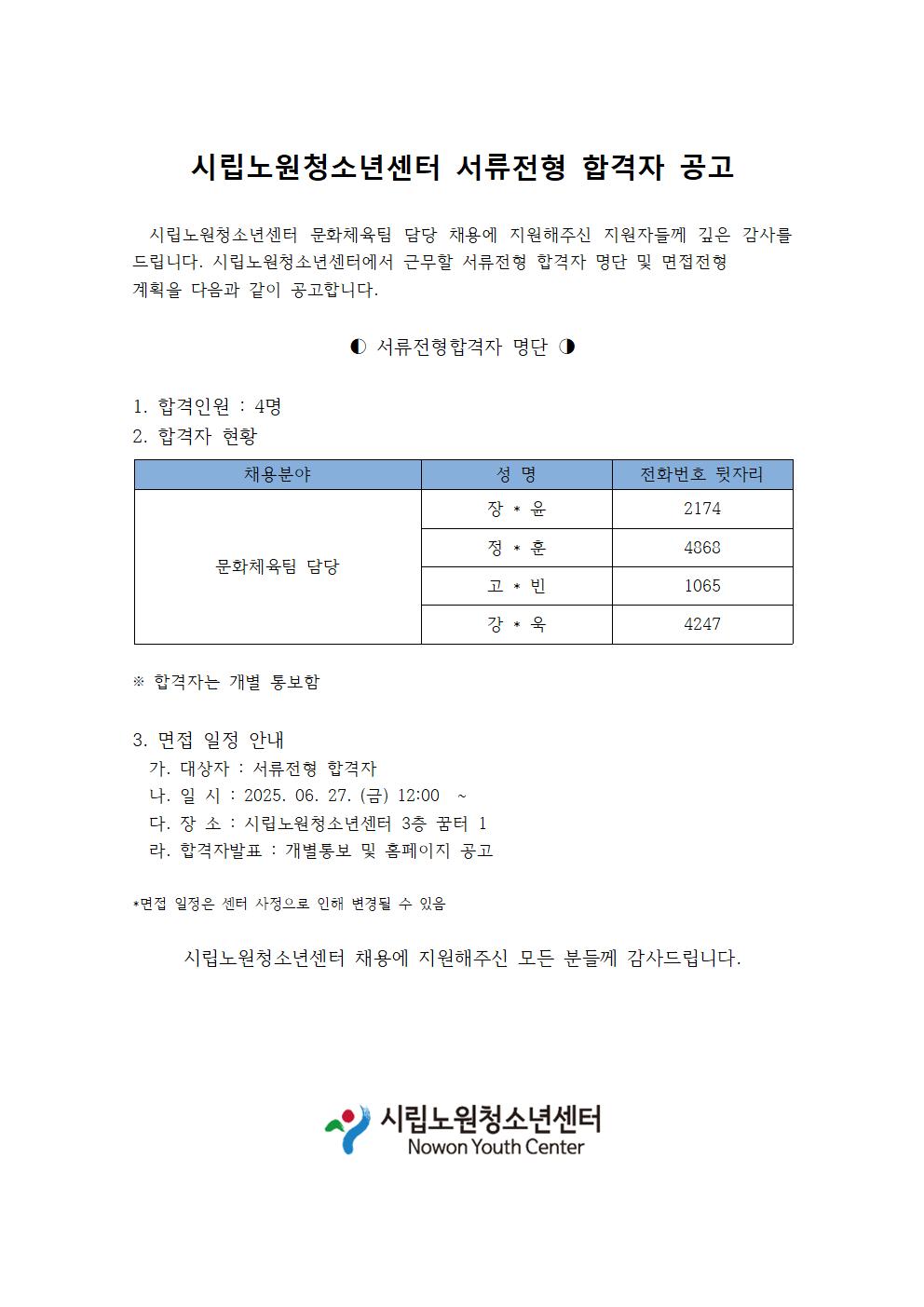 시립노원청소년센터 서류전형 합격자 공고

시립노원청소년센터 문화체육팀 담당 채용에 지원해주신 지원자들께 깊은 감사를 드립니다. 시립노원청소년센터에서 근무할 서류전형 합격자 명단 및 면접전형 계획을 다음과 같이 공고합니다.

◐ 서류전형합격자 명단 ◑

1. 합격인원 : 4명
2. 합격자 현황

| 채용분야 | 성 명 | 전화번호 뒷자리 |
|---|---|---|
| 문화체육팀 담당 | 장 * 윤 | 2174 |
| | 정 * 훈 | 4868 |
| | 고 * 빈 | 1065 |
| | 강 * 욱 | 4247 |

※ 합격자는 개별 통보함

3. 면접 일정 안내
가. 대상자 : 서류전형 합격자
나. 일 시 : 2025. 06. 27. (금) 12:00 ~
다. 장 소 : 시립노원청소년센터 3층 꿈터 1
라. 합격자발표 : 개별통보 및 홈페이지 공고

*면접 일정은 센터 사정으로 인해 변경될 수 있음

시립노원청소년센터 채용에 지원해주신 모든 분들께 감사드립니다.

시립노원청소년센터
Nowon Youth Center